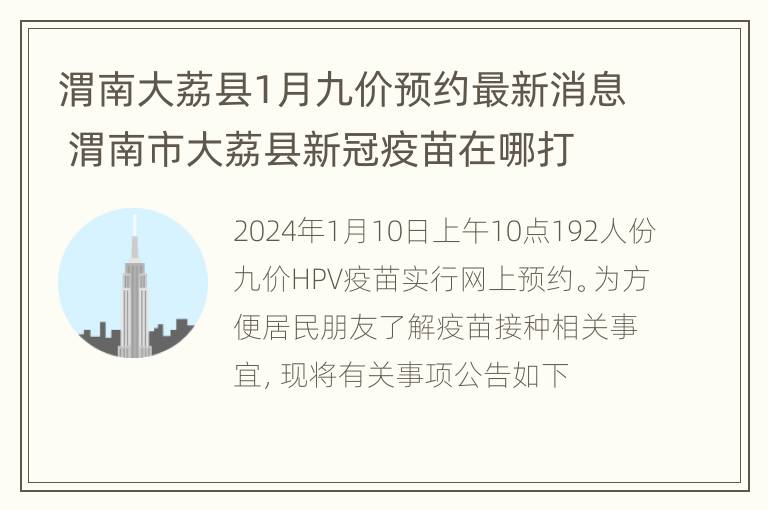 渭南大荔县1月九价预约最新消息 渭南市大荔县新冠疫苗在哪打

2024年1月10日上午10点192人份九价HPV疫苗实行网上预约。为方便居民朋友了解疫苗接种相关事宜, 现将有关事项公告如下